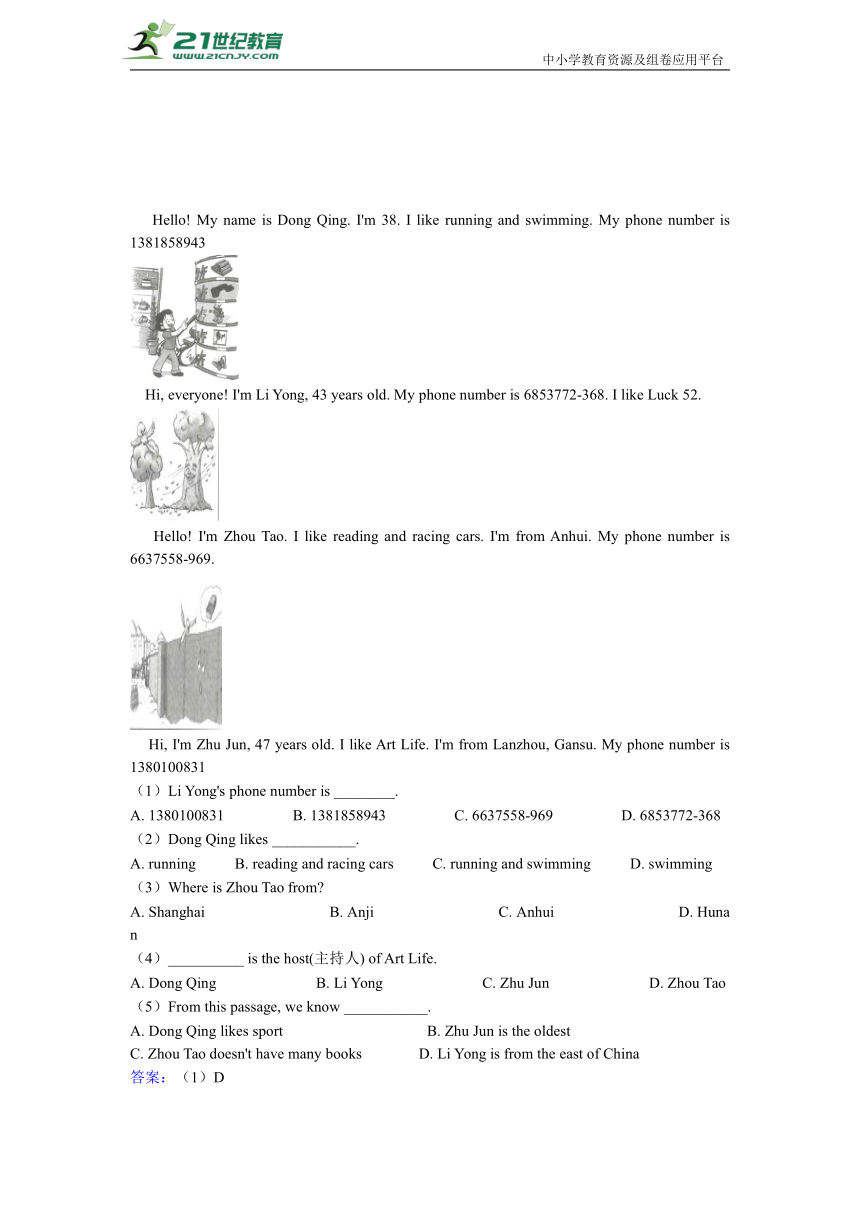 21世纪教育
www.21cnjy.com
中小学教育资源及组卷应用平台

Hello! My name is Dong Qing. I'm 38. I like running and swimming. My phone number is 1381858943

Hi, everyone! I'm Li Yong, 43 years old. My phone number is 6853772-368. I like Luck 52.

Hello! I'm Zhou Tao. I like reading and racing cars. I'm from Anhui. My phone number is 6637558-969.

Hi, I'm Zhu Jun, 47 years old. I like Art Life. I'm from Lanzhou, Gansu. My phone number is 1380100831

（1）Li Yong's phone number is ________.
A. 1380100831 B. 1381858943 C. 6637558-969 D. 6853772-368
（2）Dong Qing likes ___________.
A. running B. reading and racing cars C. running and swimming D. swimming
（3）Where is Zhou Tao from?
A. Shanghai B. Anji C. Anhui D. Hunan
（4）__________ is the host(主持人) of Art Life.
A. Dong Qing B. Li Yong C. Zhu Jun D. Zhou Tao
（5）From this passage, we know ___________.
A. Dong Qing likes sport B. Zhu Jun is the oldest
C. Zhou Tao doesn't have many books D. Li Yong is from the east of China
答案：（1）D